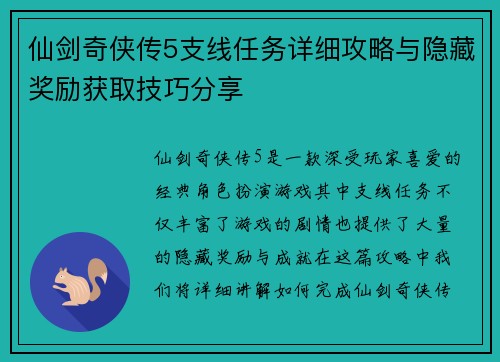 仙剑奇侠传5支线任务详细攻略与隐藏奖励获取技巧分享

仙剑奇侠传5是一款深受玩家喜爱的经典角色扮演游戏其中支线任务不仅丰富了游戏的剧情也提供了大量的隐藏奖励与成就在这篇攻略中我们将详细讲解如何完成仙剑奇侠传